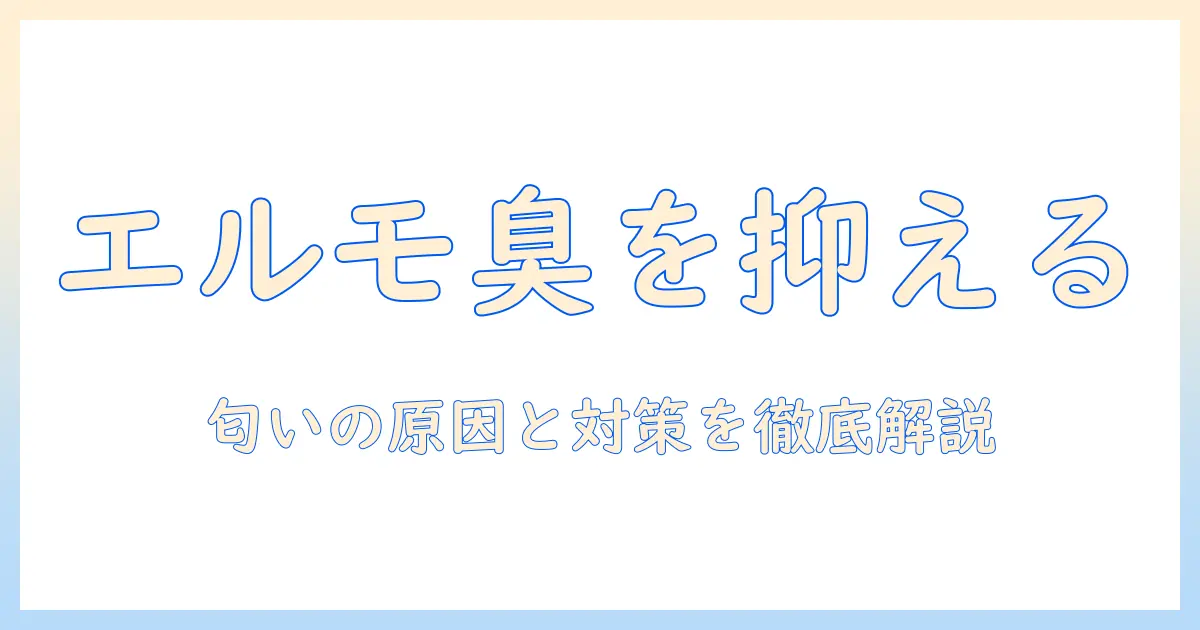 エルモ臭を抑える

匂いの原因と対策を徹底解説